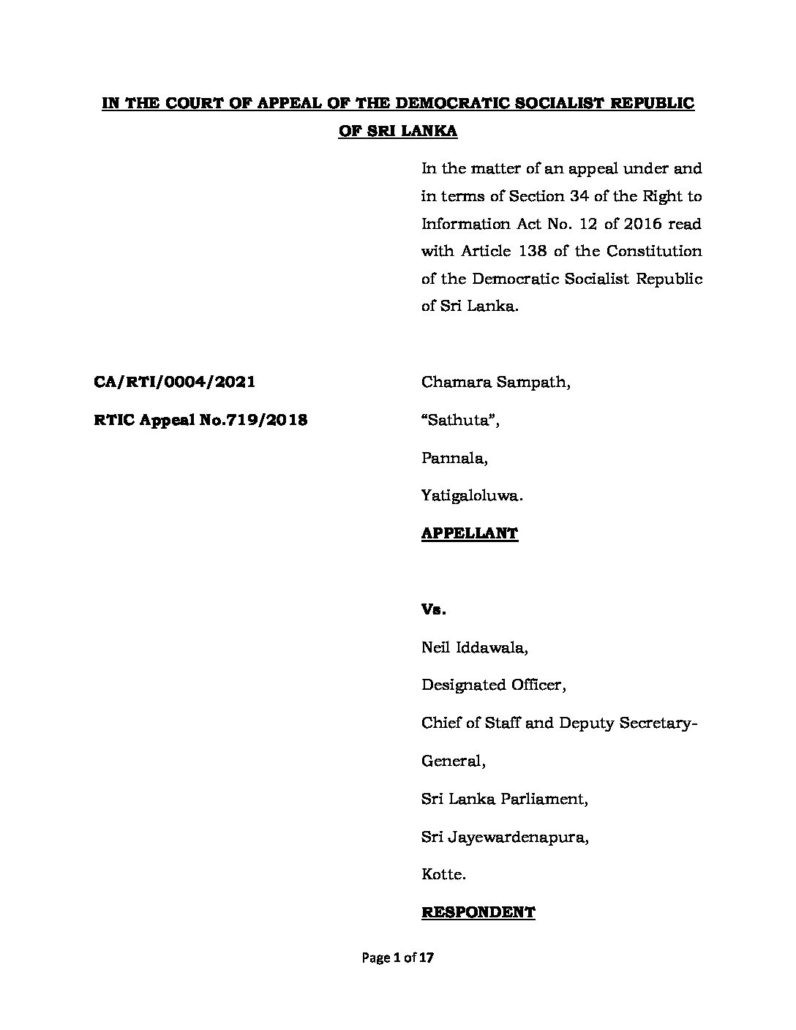 IN THE COURT OF APPEAL OF THE DEMOCRATIC SOCIALIST REPUBLIC OF SRI LANKA

In the matter of an appeal under and in terms of Section 34 of the Right to Information Act No. 12 of 2016 read with Article 138 of the Constitution of the Democratic Socialist Republic of Sri Lanka.

CA/RTI/0004/2021

RTIC Appeal No.719/2018

Chamara Sampath,

"Sathuta",

Pannala,

Yatigaloluwa.

APPELLANT

Vs.

Neil Iddawala,

Designated Officer,

Chief of Staff and Deputy Secretary-General,

Sri Lanka Parliament,

Sri Jayewardenapura,

Kotte.

RESPONDENT

Page 1 of 17